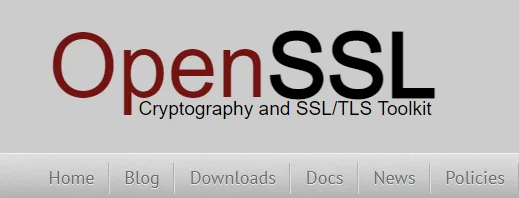 OpenSSL
Cryptography and SSL/TLS Toolkit

Home Blog Downloads Docs News Policies